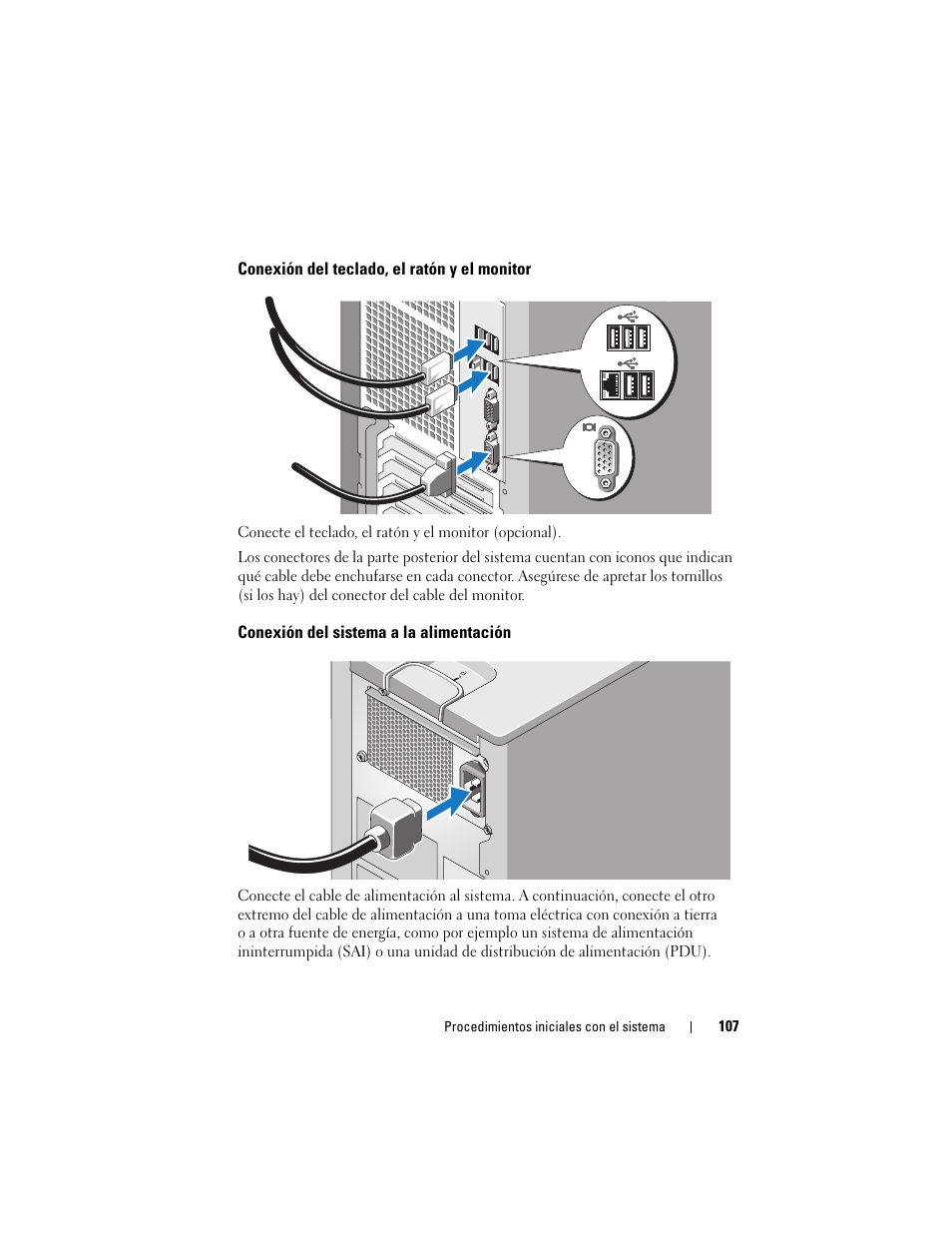 Conexión del teclado, el ratón y el monitor

Conecte el teclado, el ratón y el monitor (opcional).

Los conectores de la parte posterior del sistema cuentan con iconos que indican qué cable debe enchufarse en cada conector. Asegúrese de apretar los tornillos (si los hay) del conector del cable del monitor.

Conexión del sistema a la alimentación

Conecte el cable de alimentación al sistema. A continuación, conecte el otro extremo del cable de alimentación a una toma eléctrica con conexión a tierra o a otra fuente de energía, como por ejemplo un sistema de alimentación ininterrumpida (SAI) o una unidad de distribución de alimentación (PDU).

Procedimientos iniciales con el sistema | 107